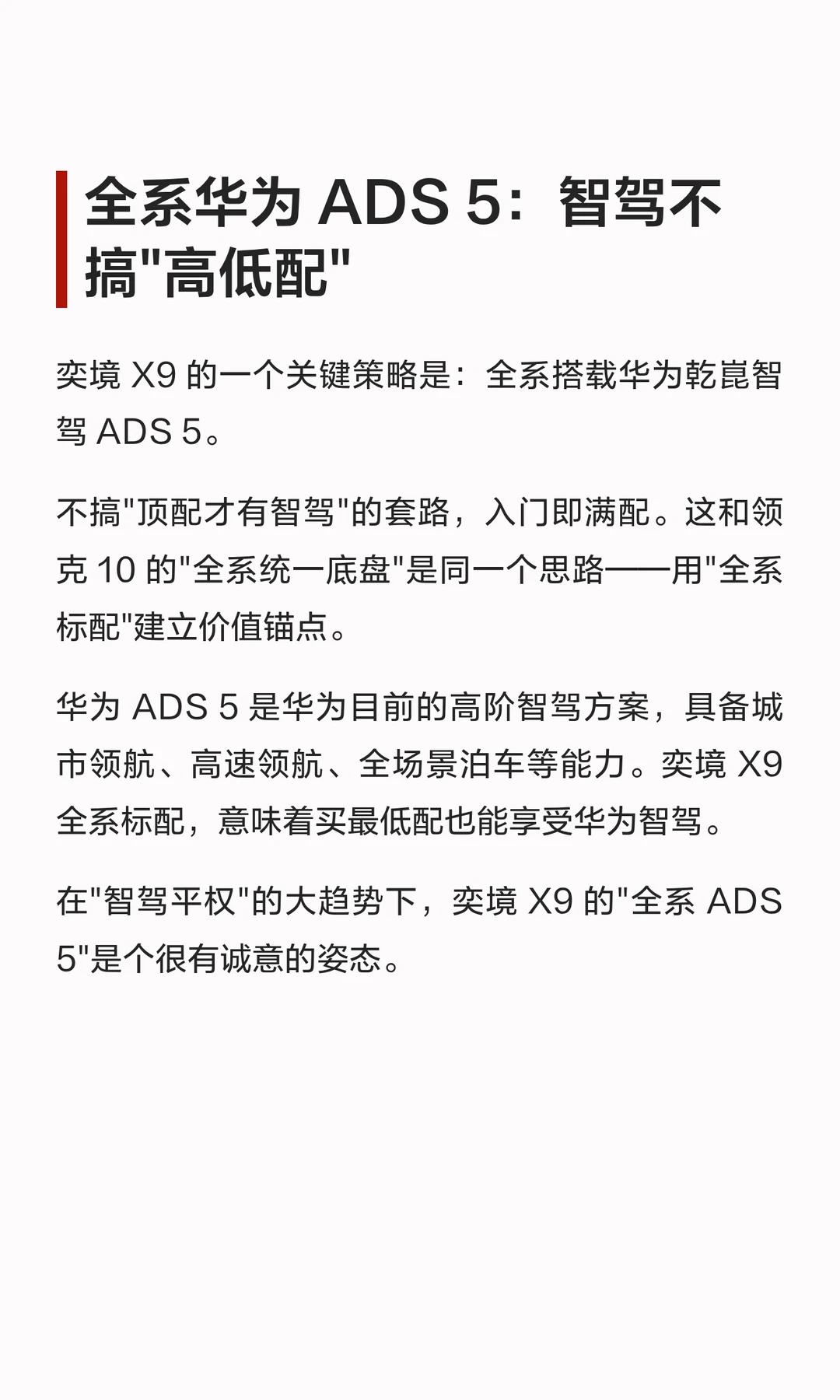 全系华为ADS 5：智驾不搞“高低配”

奕境X9的一个关键策略是：全系搭载华为乾崑智驾ADS 5。

不搞“顶配才有智驾”的套路，入门即满配。这和领克10的“全系统一底盘”是同一个思路——用“全系标配”建立价值锚点。

华为ADS 5是华为目前的高阶智驾方案，具备城市领航、高速领航、全场景泊车等能力。奕境X9全系标配，意味着买最低配也能享受华为智驾。

在“智驾平权”的大趋势下，奕境X9的“全系ADS 5”是个很有诚意的姿态。